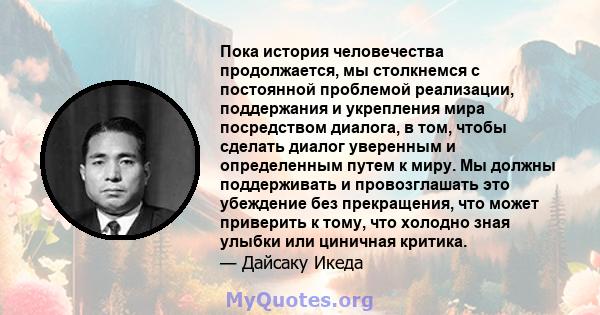 Пока история человечества продолжается, мы столкнемся с постоянной проблемой реализации, поддержания и укрепления мира посредством диалога, в том, чтобы сделать диалог уверенным и определенным путем к миру. Мы должны поддерживать и провозглашать это убеждение без прекращения, что может приверить к тому, что холодно зная улыбки или циничная критика.
— Дайсаку Икеда

MyQuotes.org